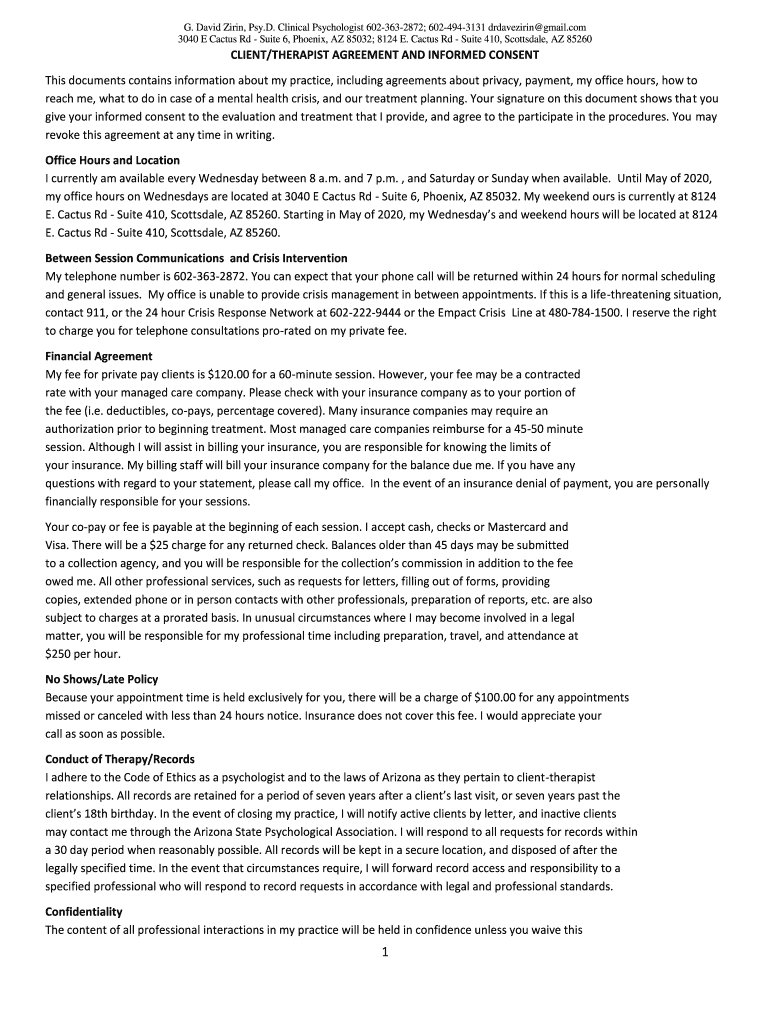 G. David Zirin, Psy.D. Clinical Psychologist 602-363-2872; 602-494-3131 drdavezirin@gmail.com
3040 E Cactus Rd - Suite 6, Phoenix, AZ 85032; 8124 E. Cactus Rd - Suite 410, Scottsdale, AZ 85260

CLIENT/THERAPIST AGREEMENT AND INFORMED CONSENT

This documents contains information about my practice, including agreements about privacy, payment, my office hours, how to reach me, what to do in case of a mental health crisis, and our treatment planning. Your signature on this document shows that you give your informed consent to the evaluation and treatment that I provide, and agree to the participate in the procedures. You may revoke this agreement at any time in writing.

Office Hours and Location
I currently am available every Wednesday between 8 a.m. and 7 p.m. , and Saturday or Sunday when available. Until May of 2020, my office hours on Wednesdays are located at 3040 E Cactus Rd - Suite 6, Phoenix, AZ 85032. My weekend ours is currently at 8124 E. Cactus Rd - Suite 410, Scottsdale, AZ 85260. Starting in May of 2020, my Wednesday's and weekend hours will be located at 8124 E. Cactus Rd - Suite 410, Scottsdale, AZ 85260.

Between Session Communications and Crisis Intervention
My telephone number is 602-363-2872. You can expect that your phone call will be returned within 24 hours for normal scheduling and general issues. My office is unable to provide crisis management in between appointments. If this is a life-threatening situation, contact 911, or the 24 hour Crisis Response Network at 602-222-9444 or the Empact Crisis Line at 480-784-1500. I reserve the right to charge you for telephone consultations pro-rated on my private fee.

Financial Agreement
My fee for private pay clients is $120.00 for a 60-minute session. However, your fee may be a contracted rate with your managed care company. Please check with your insurance company as to your portion of the fee (i.e. deductibles, co-pays, percentage covered). Many insurance companies may require an authorization prior to beginning treatment. Most managed care companies reimburse for a 45-50 minute session. Although I will assist in billing your insurance, you are responsible for knowing the limits of your insurance. My billing staff will bill your insurance company for the balance due me. If you have any questions with regard to your statement, please call my office. In the event of an insurance denial of payment, you are personally financially responsible for your sessions.

Your co-pay or fee is payable at the beginning of each session. I accept cash, checks or Mastercard and Visa. There will be a $25 charge for any returned check. Balances older than 45 days may be submitted to a collection agency, and you will be responsible for the collection's commission in addition to the fee owed me. All other professional services, such as requests for letters, filling out of forms, providing copies, extended phone or in person contacts with other professionals, preparation of reports, etc. are also subject to charges at a prorated basis. In unusual circumstances where I may become involved in a legal matter, you will be responsible for my professional time including preparation, travel, and attendance at $250 per hour.

No Shows/Late Policy
Because your appointment time is held exclusively for you, there will be a charge of $100.00 for any appointments missed or canceled with less than 24 hours notice. Insurance does not cover this fee. I would appreciate your call as soon as possible.

Conduct of Therapy/Records
I adhere to the Code of Ethics as a psychologist and to the laws of Arizona as they pertain to client-therapist relationships. All records are retained for a period of seven years after a client's last visit, or seven years past the client's 18th birthday. In the event of closing my practice, I will notify active clients by letter, and inactive clients may contact me through the Arizona State Psychological Association. I will respond to all requests for records within a 30 day period when reasonably possible. All records will be kept in a secure location, and disposed of after the legally specified time. In the event that circumstances require, I will forward record access and responsibility to a specified professional who will respond to record requests in accordance with legal and professional standards.

Confidentiality
The content of all professional interactions in my practice will be held in confidence unless you waive this

1